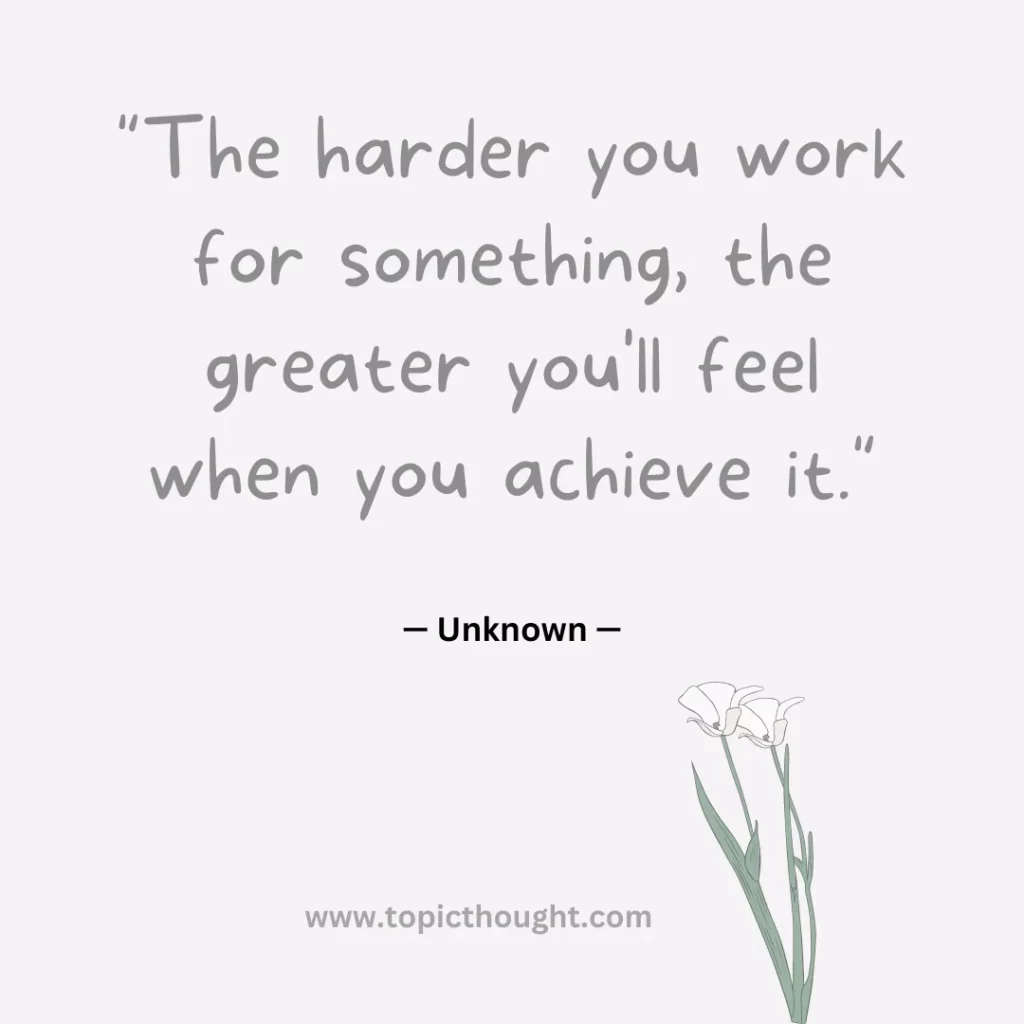 “The harder you work for something, the greater you'll feel when you achieve it.”

— Unknown —

www.topicthought.com